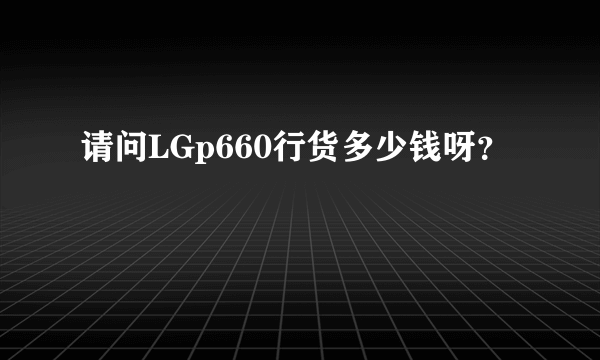 请问LGp660行货多少钱呀?